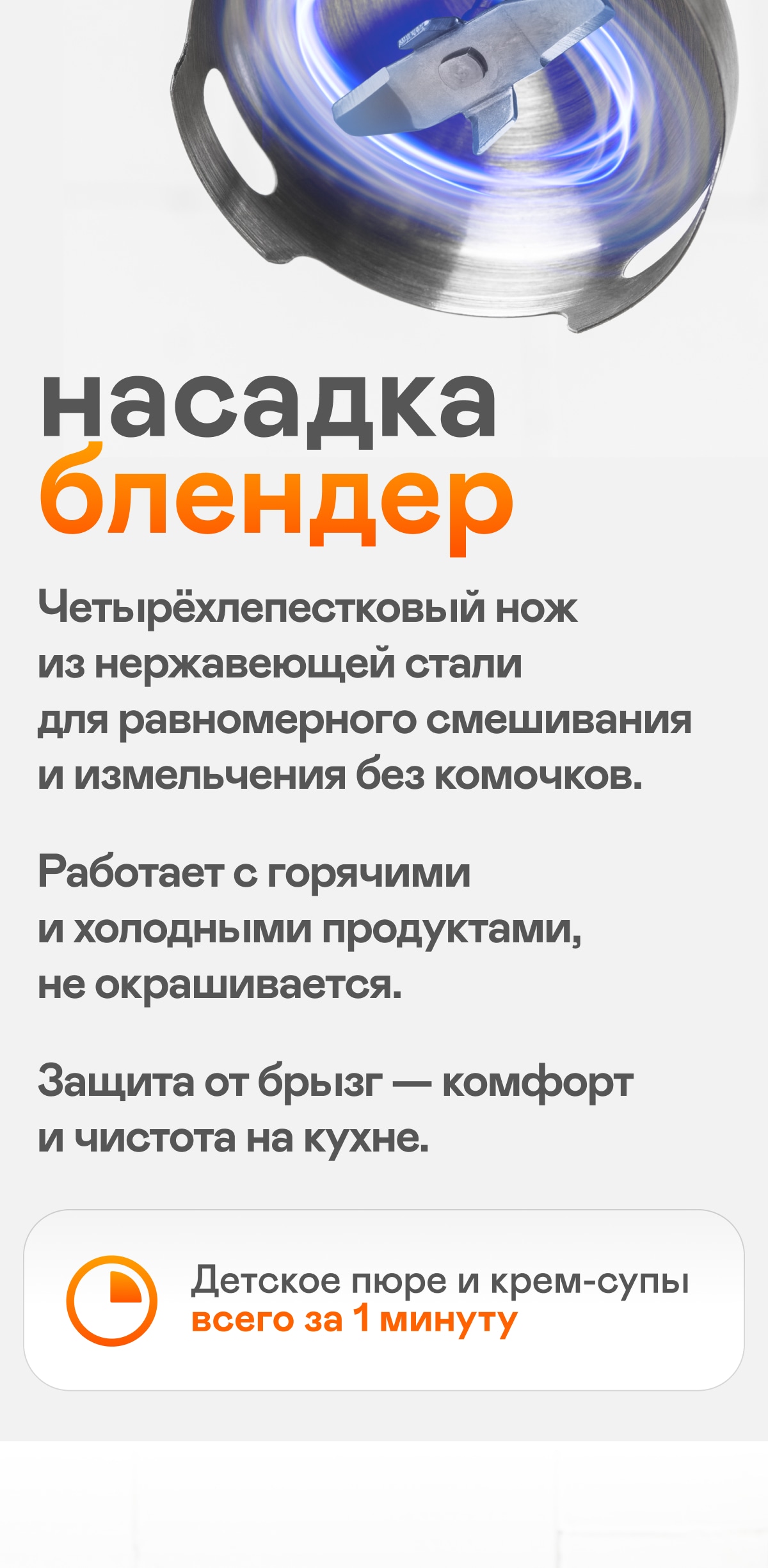 насадка
блендер

Четырёхлепестковый нож из нержавеющей стали для равномерного смешивания и измельчения без комочков.

Работает с горячими и холодными продуктами, не окрашивается.

Защита от брызг — комфорт и чистота на кухне.

Детское пюре и крем-супы
всего за 1 минуту